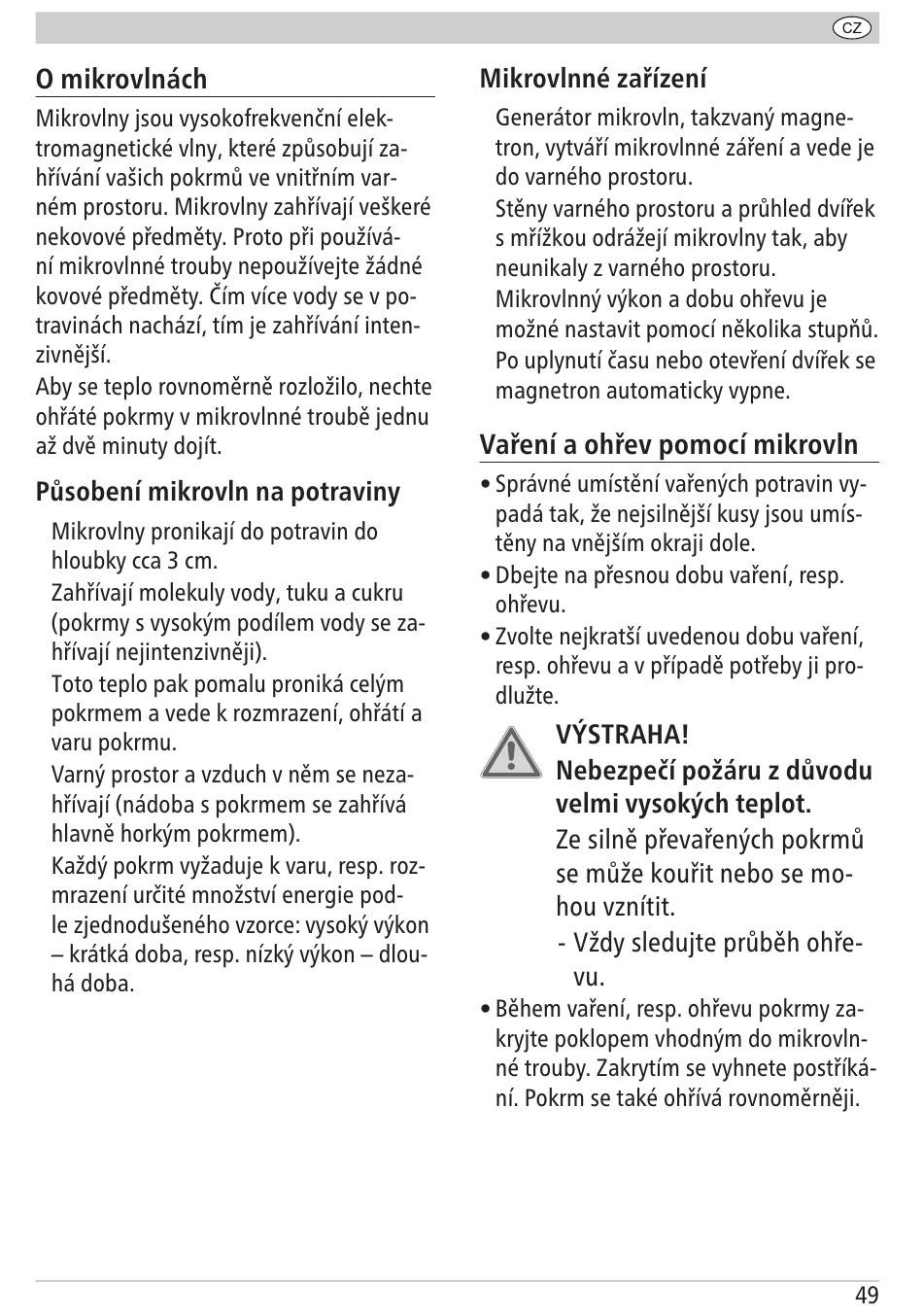 CZ

O mikrovlnách

Mikrovlny jsou vysokofrekvenční elektromagnetické vlny, které způsobují zahřívání vašich pokrmů ve vnitřním varném prostoru. Mikrovlny zahřívají veškeré nekovové předměty. Proto při používání mikrovlnné trouby nepoužívejte žádné kovové předměty. Čím více vody se v potravinách nachází, tím je zahřívání intenzivnější.

Aby se teplo rovnoměrně rozložilo, nechte ohřáté pokrmy v mikrovlnné troubě jednu až dvě minuty dojít.

Působení mikrovln na potraviny

Mikrovlny pronikají do potravin do hloubky cca 3 cm.

Zahřívají molekuly vody, tuku a cukru (pokrmy s vysokým podílem vody se zahřívají nejintenzivněji).

Toto teplo pak pomalu proniká celým pokrmem a vede k rozmrazení, ohřátí a varu pokrmu.

Varný prostor a vzduch v něm se nezahřívají (nádoba s pokrmem se zahřívá hlavně horkým pokrmem).

Každý pokrm vyžaduje k varu, resp. rozmrazení určité množství energie podle zjednodušeného vzorce: vysoký výkon – krátká doba, resp. nízký výkon – dlouhá doba.

Mikrovlnné zařízení

Generátor mikrovln, takzvaný magnetron, vytváří mikrovlnné záření a vede je do varného prostoru.

Stěny varného prostoru a průhled dvířek s mřížkou odrážejí mikrovlny tak, aby neunikaly z varného prostoru.

Mikrovlnný výkon a dobu ohřevu je možné nastavit pomocí několika stupňů.

Po uplynutí času nebo otevření dvířek se magnetron automaticky vypne.

Vaření a ohřev pomocí mikrovln

• Správné umístění vařených potravin vypadá tak, že nejsilnější kusy jsou umístěny na vnějším okraji dole.
• Dbejte na přesnou dobu vaření, resp. ohřevu.
• Zvolte nejkratší uvedenou dobu vaření, resp. ohřevu a v případě potřeby ji prodlužte.

VÝSTRAHA!
Nebezpečí požáru z důvodu velmi vysokých teplot.
Ze silně převařených pokrmů se může kouřit nebo se mohou vznítit.
- Vždy sledujte průběh ohřevu.

• Během vaření, resp. ohřevu pokrmy zakryjte poklopem vhodným do mikrovlnné trouby. Zakrytím se vyhnete postříkání. Pokrm se také ohřívá rovnoměrněji.

49